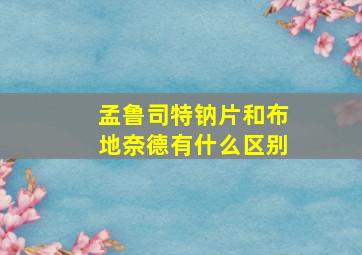 孟鲁司特钠片和布地奈德有什么区别